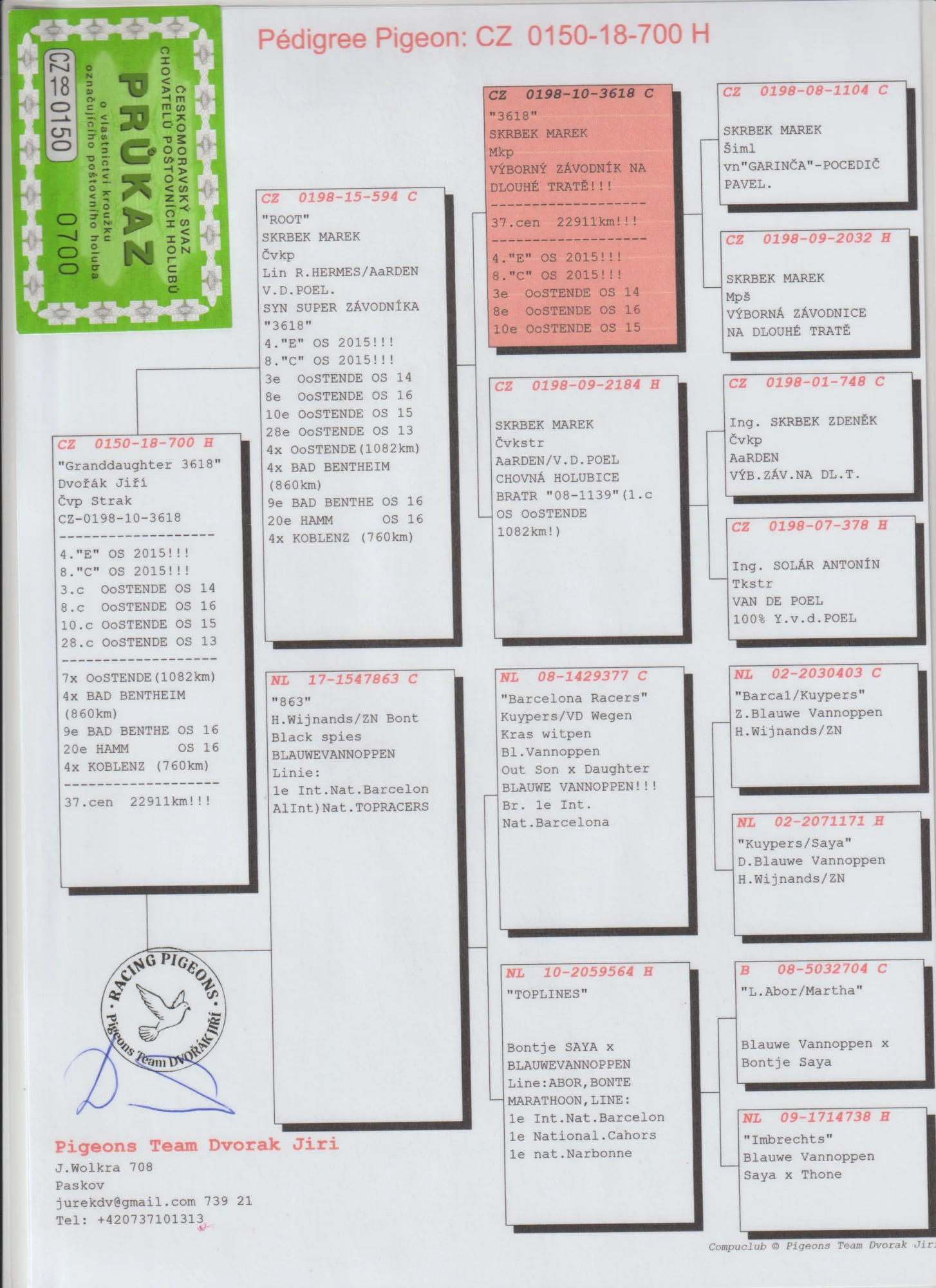 ČESKOMORAVSKÝ SVAZ CHOVATELŮ POŠTOVNÍCH HOLUBŮ
PRŮKAZ
o vlastnictví kroužku označujícího poštovního holuba
CZ 18 0150
0700

Pédigree Pigeon: CZ 0150-18-700 H

CZ 0150-18-700 H
"Granddaughter 3618"
Dvořák Jiří
Čvp Strak
CZ-0198-10-3618
-------------------
4."E" OS 2015!!!
8."C" OS 2015!!!
3.c OoSTENDE OS 14
8.c OoSTENDE OS 16
10.c OoSTENDE OS 15
28.c OoSTENDE OS 13
-------------------
7x OoSTENDE(1082km)
4x BAD BENTHEIM (860km)
9e BAD BENTHE OS 16
20e HAMM OS 16
4x KOBLENZ (760km)
-------------------
37.cen 22911km!!!

CZ 0198-15-594 C
"ROOT"
SKRBEK MAREK
Čvkp
Lin R.HERMES/AaRDEN
V.D.POEL.
SYN SUPER ZÁVODNÍKA
"3618"
4."E" OS 2015!!!
8."C" OS 2015!!!
3e OoSTENDE OS 14
8e OoSTENDE OS 16
10e OoSTENDE OS 15
28e OoSTENDE OS 13
4x OoSTENDE(1082km)
4x BAD BENTHEIM (860km)
9e BAD BENTHE OS 16
20e HAMM OS 16
4x KOBLENZ (760km)

NL 17-1547863 C
"863"
H.Wijnands/ZN Bont
Black spies
BLAUWEVANNOPPEN
Linie:
1e Int.Nat.Barcelon
AlInt)Nat.TOPRACERS

CZ 0198-10-3618 C
"3618"
SKRBEK MAREK
Mkp
VÝBORNÝ ZÁVODNÍK NA DLOUHÉ TRATĚ!!!
-------------------
37.cen 22911km!!!
-------------------
4."E" OS 2015!!!
8."C" OS 2015!!!
3e OoSTENDE OS 14
8e OoSTENDE OS 16
10e OoSTENDE OS 15

CZ 0198-09-2184 H
SKRBEK MAREK
Čvkstr
AaRDEN/V.D.POEL
CHOVNÁ HOLUBICE
BRATR "08-1139"(1.c
OS OoSTENDE
1082km!)

NL 08-1429377 C
"Barcelona Racers"
Kuypers/VD Wegen
Kras witpen
Bl.Vannoppen
Out Son x Daughter
BLAUWE VANNOPPEN!!!
Br. 1e Int.
Nat.Barcelona

NL 10-2059564 H
"TOPLINES"
Bontje SAYA x
BLAUWEVANNOPPEN
Line:ABOR,BONTE
MARATHOON,LINE:
1e Int.Nat.Barcelon
1e National.Cahors
1e nat.Narbonne

CZ 0198-08-1104 C
SKRBEK MAREK
Šiml
vn"GARINČA"-POCEDIČ
PAVEL.

CZ 0198-09-2032 H
SKRBEK MAREK
Mpš
VÝBORNÁ ZÁVODNICE
NA DLOUHÉ TRATĚ

CZ 0198-01-748 C
Ing. SKRBEK ZDENĚK
Čvkp
AaRDEN
VÝB.ZÁV.NA DL.T.

CZ 0198-07-378 H
Ing. SOLÁR ANTONÍN
Tkstr
VAN DE POEL
100% Y.v.d.POEL

NL 02-2030403 C
"Barca1/Kuypers"
Z.Blauwe Vannoppen
H.Wijnands/ZN

NL 02-2071171 H
"Kuypers/Saya"
D.Blauwe Vannoppen
H.Wijnands/ZN

B 08-5032704 C
"L.Abor/Martha"
Blauwe Vannoppen x
Bontje Saya

NL 09-1714738 H
"Imbrechts"
Blauwe Vannoppen
Saya x Thone

RACING PIGEONS
Pigeons Team DVOŘÁK JIŘÍ

Pigeons Team Dvorak Jiri
J.Wolkra 708
Paskov
jurekdv@gmail.com 739 21
Tel: +420737101313

Compuclub © Pigeons Team Dvorak Jiri